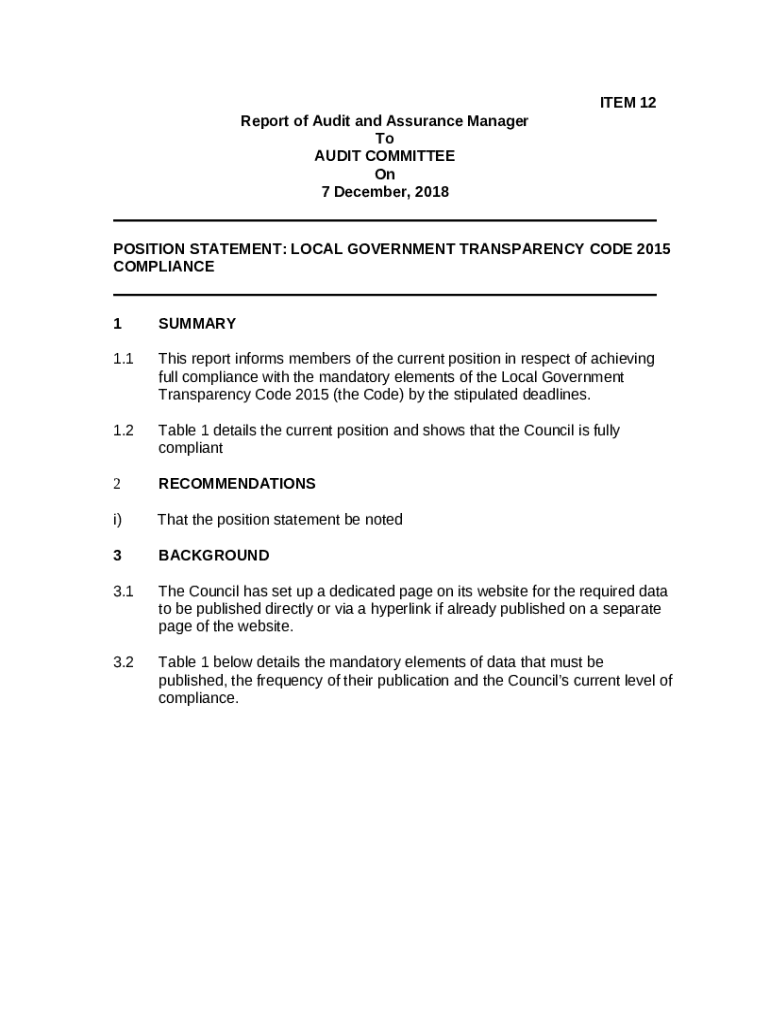 ITEM 12

Report of Audit and Assurance Manager
To
AUDIT COMMITTEE
On
7 December, 2018

POSITION STATEMENT: LOCAL GOVERNMENT TRANSPARENCY CODE 2015 COMPLIANCE

1 SUMMARY

1.1 This report informs members of the current position in respect of achieving full compliance with the mandatory elements of the Local Government Transparency Code 2015 (the Code) by the stipulated deadlines.

1.2 Table 1 details the current position and shows that the Council is fully compliant

2 RECOMMENDATIONS

i) That the position statement be noted

3 BACKGROUND

3.1 The Council has set up a dedicated page on its website for the required data to be published directly or via a hyperlink if already published on a separate page of the website.

3.2 Table 1 below details the mandatory elements of data that must be published, the frequency of their publication and the Council's current level of compliance.